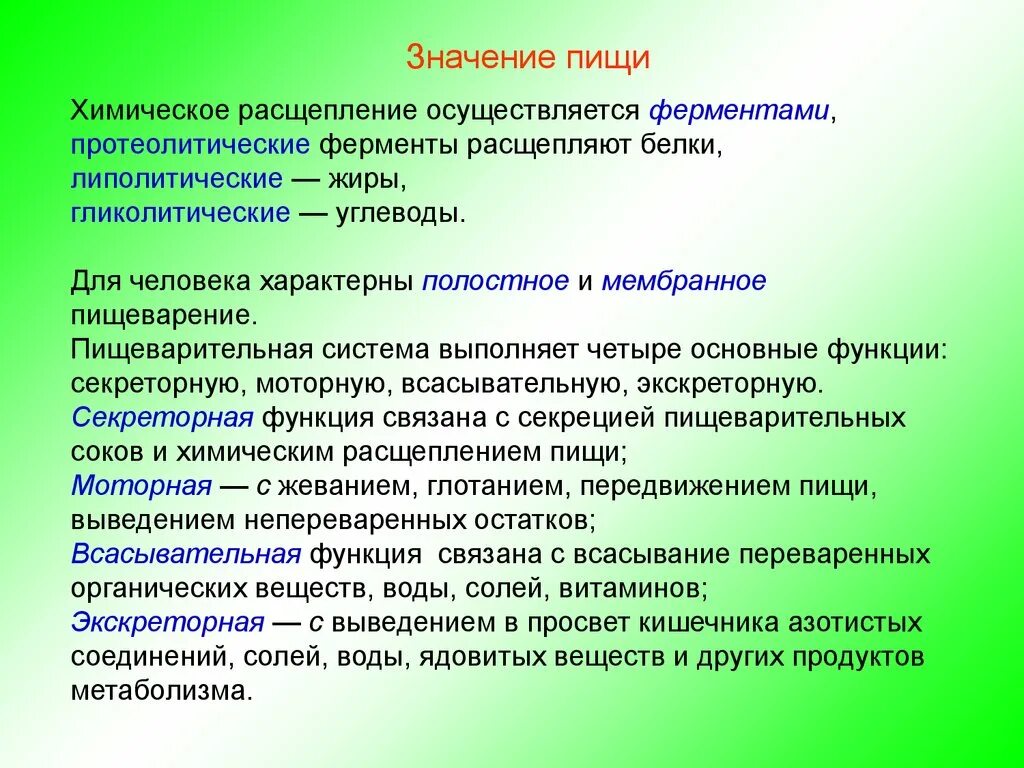 Значение пищи

Химическое расщепление осуществляется ферментами, протеолитические ферменты расщепляют белки, липолитические — жиры, гликолитические — углеводы.

Для человека характерны полостное и мембранное пищеварение.
Пищеварительная система выполняет четыре основные функции: секреторную, моторную, всасывательную, экскреторную.
Секреторная функция связана с секрецией пищеварительных соков и химическим расщеплением пищи;
Моторная — с жеванием, глотанием, передвижением пищи, выведением непереваренных остатков;
Всасывательная функция связана с всасывание переваренных органических веществ, воды, солей, витаминов;
Экскреторная — с выведением в просвет кишечника азотистых соединений, солей, воды, ядовитых веществ и других продуктов метаболизма.